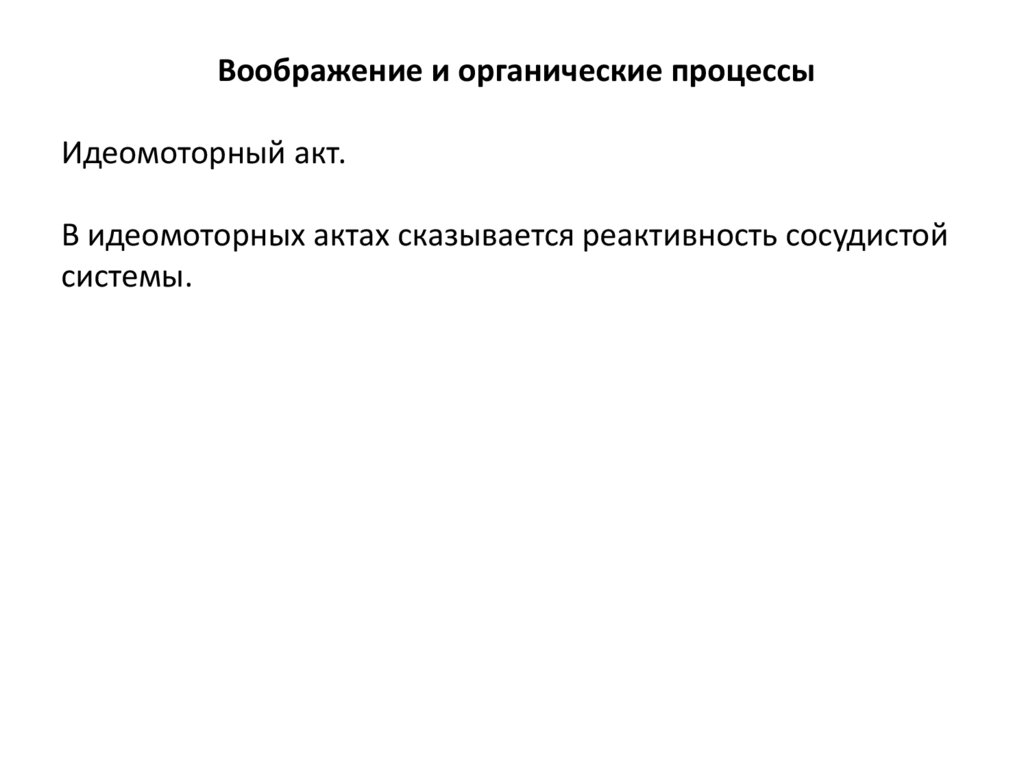 Воображение и органические процессы

Идеомоторный акт.

В идеомоторных актах сказывается реактивность сосудистой системы.